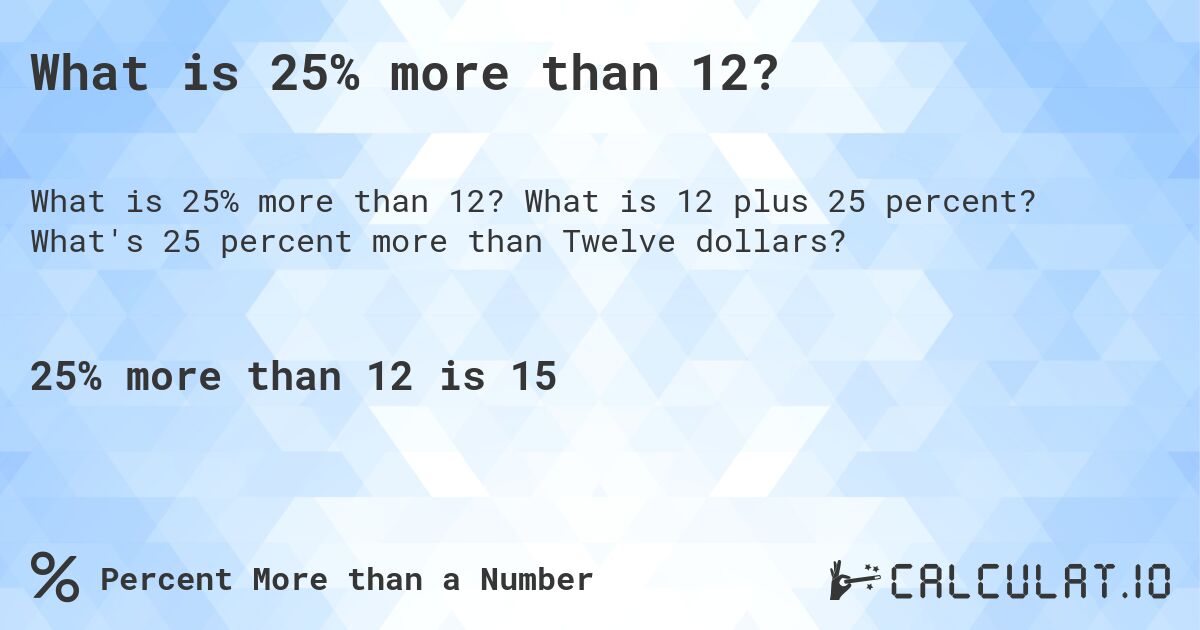 What is 25% more than 12?

What is 25% more than 12? What is 12 plus 25 percent? What's 25 percent more than Twelve dollars?

25% more than 12 is 15

% Percent More than a Number

CALCULAT.IO